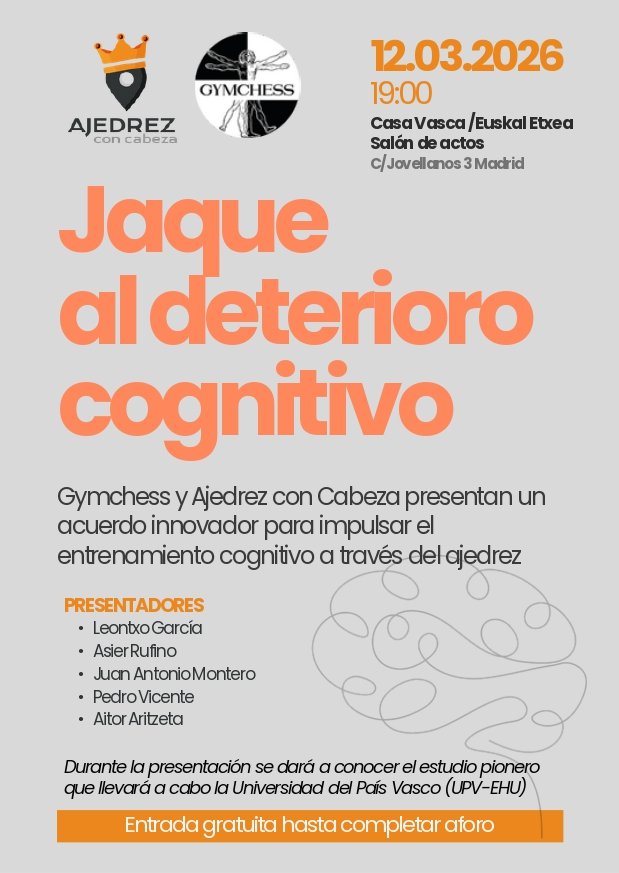 AJEDREZ
con cabeza

GYMCHESS

12.03.2026
19:00
Casa Vasca /Euskal Etxea
Salón de actos
C/ Jovellanos 3 Madrid

Jaque al deterioro cognitivo

Gymchess y Ajedrez con Cabeza presentan un acuerdo innovador para impulsar el entrenamiento cognitivo a través del ajedrez

PRESENTADORES
• Leontxo García
• Asier Rufino
• Juan Antonio Montero
• Pedro Vicente
• Aitor Aritzeta

Durante la presentación se dará a conocer el estudio pionero que llevará a cabo la Universidad del País Vasco (UPV-EHU)

Entrada gratuita hasta completar aforo